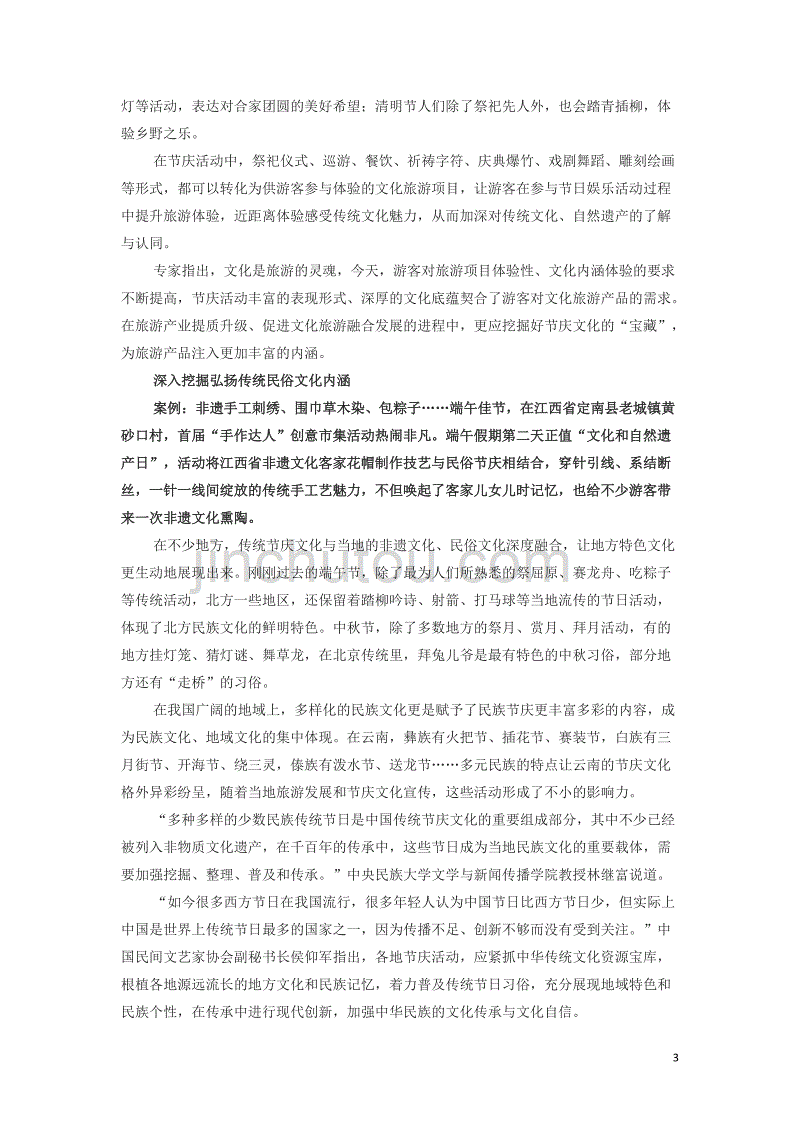 灯等活动，表达对合家团圆的美好希望；清明节人们除了祭祀先人外，也会踏青插柳，体验乡野之乐。

在节庆活动中，祭祀仪式、巡游、餐饮、祈祷字符、庆典爆竹、戏剧舞蹈、雕刻绘画等形式，都可以转化为供游客参与体验的文化旅游项目，让游客在参与节日娱乐活动过程中提升旅游体验，近距离体验感受传统文化魅力，从而加深对传统文化、自然遗产的了解与认同。

专家指出，文化是旅游的灵魂，今天，游客对旅游项目体验性、文化内涵体验的要求不断提高，节庆活动丰富的表现形式、深厚的文化底蕴契合了游客对文化旅游产品的需求。在旅游产业提质升级、促进文化旅游融合发展的进程中，更应挖掘好节庆文化的“宝藏”，为旅游产品注入更加丰富的内涵。

深入挖掘弘扬传统民俗文化内涵

案例：非遗手工刺绣、围巾草木染、包粽子……端午佳节，在江西省定南县老城镇黄砂口村，首届“手作达人”创意市集活动热闹非凡。端午假期第二天正值“文化和自然遗产日”，活动将江西省非遗文化客家花帽制作技艺与民俗节庆相结合，穿针引线、系结断丝，一针一线间绽放的传统手工艺魅力，不但唤起了客家儿女儿时记忆，也给不少游客带来一次非遗文化熏陶。

在不少地方，传统节庆文化与当地的非遗文化、民俗文化深度融合，让地方特色文化更生动地展现出来。刚刚过去的端午节，除了最为人们所熟悉的祭屈原、赛龙舟、吃粽子等传统活动，北方一些地区，还保留着踏柳吟诗、射箭、打马球等当地流传的节日活动，体现了北方民族文化的鲜明特色。中秋节，除了多数地方的祭月、赏月、拜月活动，有的地方挂灯笼、猜灯谜、舞草龙，在北京传统里，拜兔儿爷是最有特色的中秋习俗，部分地方还有“走桥”的习俗。

在我国广阔的地域上，多样化的民族文化更是赋予了民族节庆更丰富多彩的内容，成为民族文化、地域文化的集中体现。在云南，彝族有火把节、插花节、赛装节，白族有三月街节、开海节、绕三灵，傣族有泼水节、送龙节……多元民族的特点让云南的节庆文化格外异彩纷呈，随着当地旅游发展和节庆文化宣传，这些活动形成了不小的影响力。

“多种多样的少数民族传统节日是中国传统节庆文化的重要组成部分，其中不少已经被列入非物质文化遗产，在千百年的传承中，这些节日成为当地民族文化的重要载体，需要加强挖掘、整理、普及和传承。”中央民族大学文学与新闻传播学院教授林继富说道。

“如今很多西方节日在我国流行，很多年轻人认为中国节日比西方节日少，但实际上中国是世界上传统节日最多的国家之一，因为传播不足、创新不够而没有受到关注。”中国民间文艺家协会副秘书长侯仰军指出，各地节庆活动，应紧抓中华传统文化资源宝库，根植各地源远流长的地方文化和民族记忆，着力普及传统节日习俗，充分展现地域特色和民族个性，在传承中进行现代创新，加强中华民族的文化传承与文化自信。

3